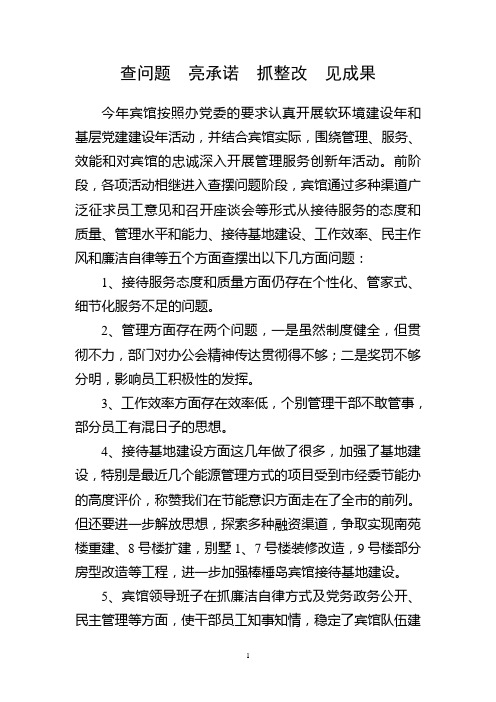 查问题　亮承诺　抓整改　见成果

今年宾馆按照办党委的要求认真开展软环境建设年和基层党建建设年活动，并结合宾馆实际，围绕管理、服务、效能和对宾馆的忠诚深入开展管理服务创新年活动。前阶段，各项活动相继进入查摆问题阶段，宾馆通过多种渠道广泛征求员工意见和召开座谈会等形式从接待服务的态度和质量、管理水平和能力、接待基地建设、工作效率、民主作风和廉洁自律等五个方面查摆出以下几方面问题：

1、接待服务态度和质量方面仍存在个性化、管家式、细节化服务不足的问题。

2、管理方面存在两个问题，一是虽然制度健全，但贯彻不力，部门对办公会精神传达贯彻得不够；二是奖罚不够分明，影响员工积极性的发挥。

3、工作效率方面存在效率低，个别管理干部不敢管事，部分员工有混日子的思想。

4、接待基地建设方面这几年做了很多，加强了基地建设，特别是最近几个能源管理方式的项目受到市经委节能办的高度评价，称赞我们在节能意识方面走在了全市的前列。但还要进一步解放思想，探索多种融资渠道，争取实现南苑楼重建、8号楼扩建，别墅1、7号楼装修改造，9号楼部分房型改造等工程，进一步加强棒棰岛宾馆接待基地建设。

5、宾馆领导班子在抓廉洁自律方式及党务政务公开、民主管理等方面，使干部员工知事知情，稳定了宾馆队伍建

1